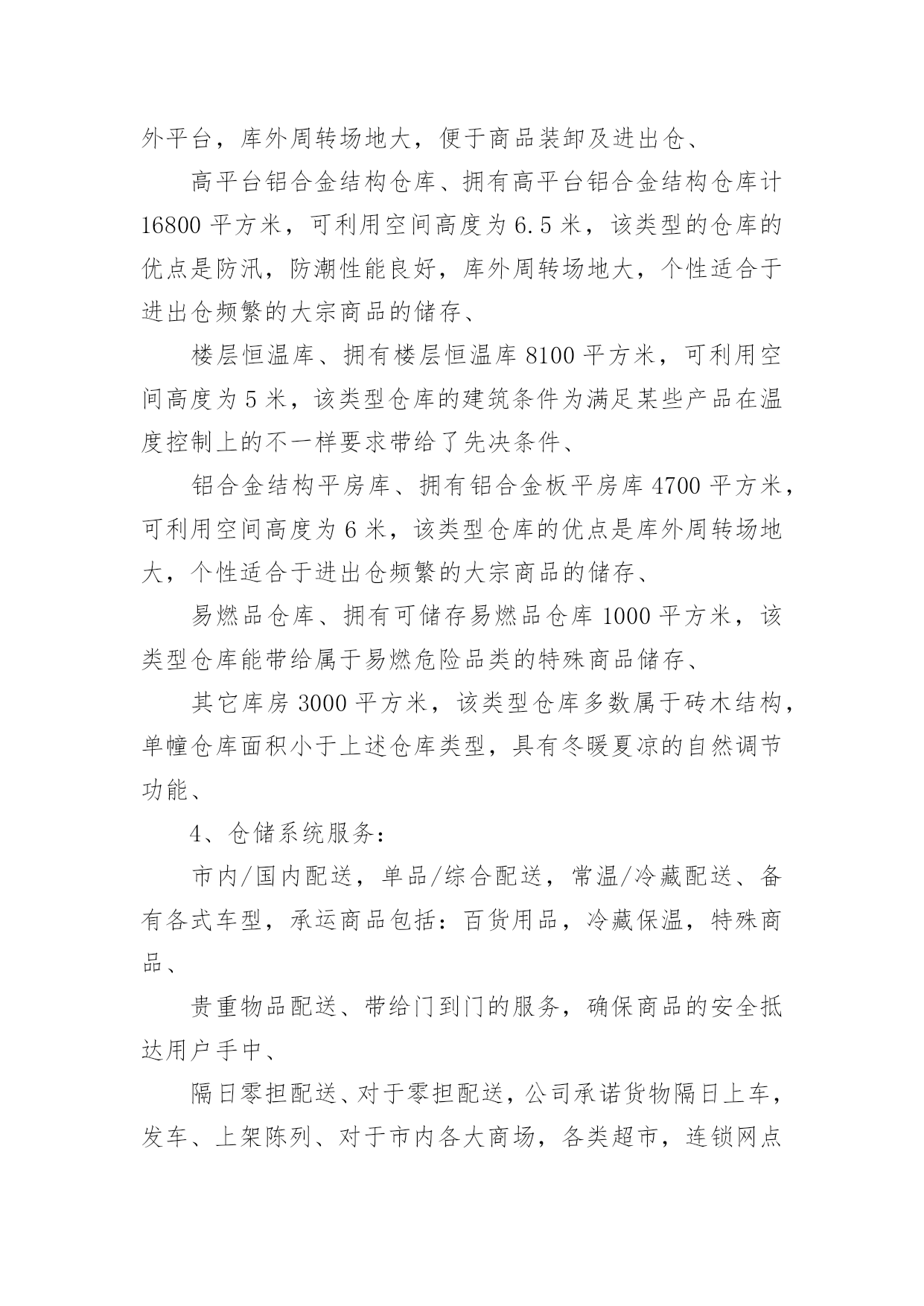 外平台，库外周转场地大，便于商品装卸及进出仓、

高平台铝合金结构仓库、拥有高平台铝合金结构仓库计16800平方米，可利用空间高度为6.5米，该类型的仓库的优点是防汛，防潮性能良好，库外周转场地大，个性适合于进出仓频繁的大宗商品的储存、

楼层恒温库、拥有楼层恒温库8100平方米，可利用空间高度为5米，该类型仓库的建筑条件为满足某些产品在温度控制上的不一样要求带给了先决条件、

铝合金结构平房库、拥有铝合金板平房库4700平方米，可利用空间高度为6米，该类型仓库的优点是库外周转场地大，个性适合于进出仓频繁的大宗商品的储存、

易燃品仓库、拥有可储存易燃品仓库1000平方米，该类型仓库能带给属于易燃危险品类的特殊商品储存、

其它库房3000平方米，该类型仓库多数属于砖木结构，单幢仓库面积小于上述仓库类型，具有冬暖夏凉的自然调节功能、

4、仓储系统服务：

市内/国内配送，单品/综合配送，常温/冷藏配送、备有各式车型，承运商品包括：百货用品，冷藏保温，特殊商品、

贵重物品配送、带给门到门的服务，确保商品的安全抵达用户手中、

隔日零担配送、对于零担配送，公司承诺货物隔日上车，发车、上架陈列、对于市内各大商场，各类超市，连锁网点